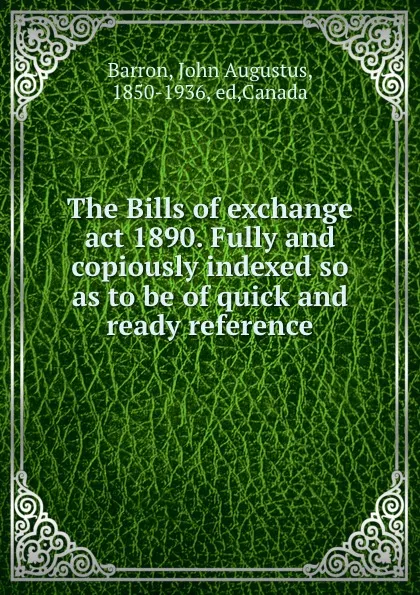 Barron, John Augustus, 1850-1936, ed,Canada

The Bills of exchange act 1890. Fully and copiously indexed so as to be of quick and ready reference